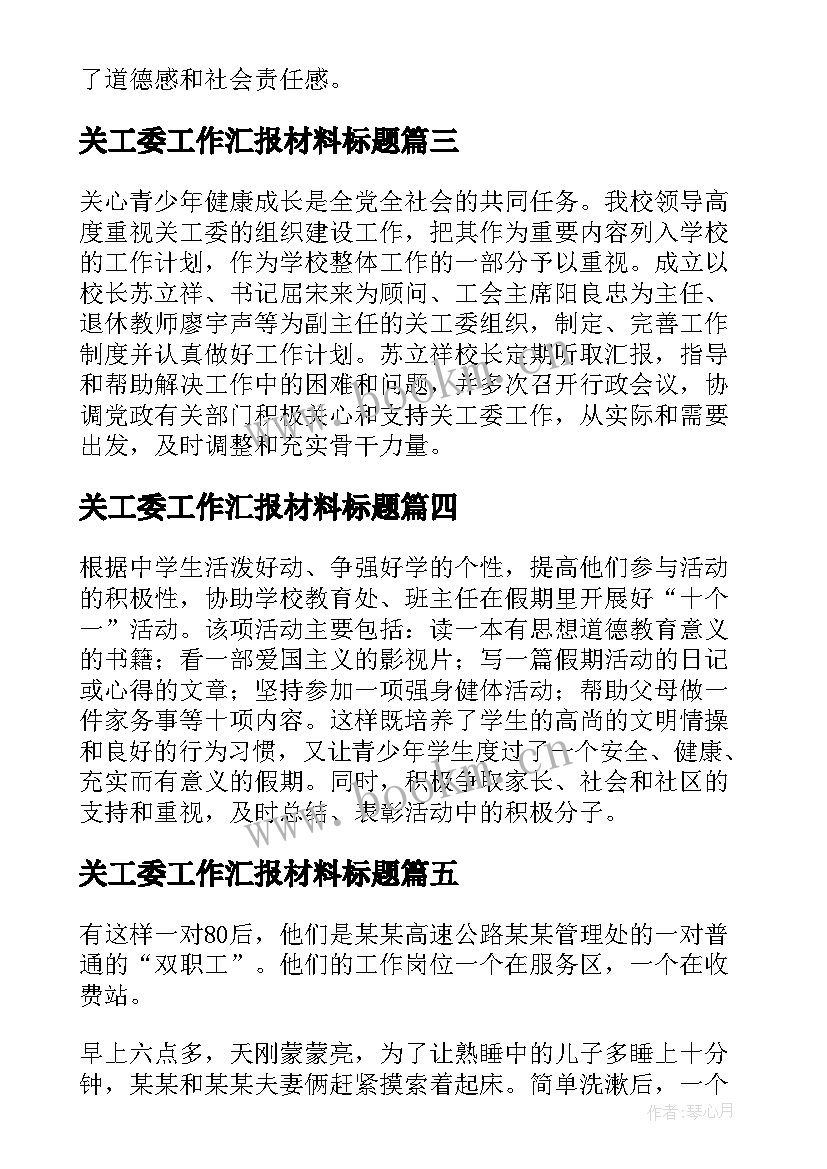 了道德感和社会责任感。

关工委工作汇报材料标题篇三

关心青少年健康成长是全党全社会的共同任务。我校领导高度重视关工委的组织建设工作，把其作为重要内容列入学校的工作计划，作为学校整体工作的一部分予以重视。成立以校长苏立祥、书记屈宋来为顾问、工会主席阳良忠为主任、退休教师廖宇声等为副主任的关工委组织，制定、完善工作制度并认真做好工作计划。苏立祥校长定期听取汇报，指导和帮助解决工作中的困难和问题，并多次召开行政会议，协调党政有关部门积极关心和支持关工委工作，从实际和需要出发，及时调整和充实骨干力量。

关工委工作汇报材料标题篇四

根据中学生活泼好动、争强好学的个性，提高他们参与活动的积极性，协助学校教育处、班主任在假期里开展好“十个一”活动。该项活动主要包括：读一本有思想道德教育意义的书籍；看一部爱国主义的影视片；写一篇假期活动的日记或心得的文章；坚持参加一项强身健体活动；帮助父母做一件家务事等十项内容。这样既培养了学生的高尚的文明情操和良好的行为习惯，又让青少年学生度过了一个安全、健康、充实而有意义的假期。同时，积极争取家长、社会和社区的支持和重视，及时总结、表彰活动中的积极分子。

关工委工作汇报材料标题篇五

有这样一对80后，他们是某某高速公路某某管理处的一对普通的“双职工”。他们的工作岗位一个在服务区，一个在收费站。

早上六点多，天刚蒙蒙亮，为了让熟睡中的儿子多睡上十分钟，某某和某某夫妻俩赶紧摸索着起床。简单洗漱后，一个

作者：琴心月